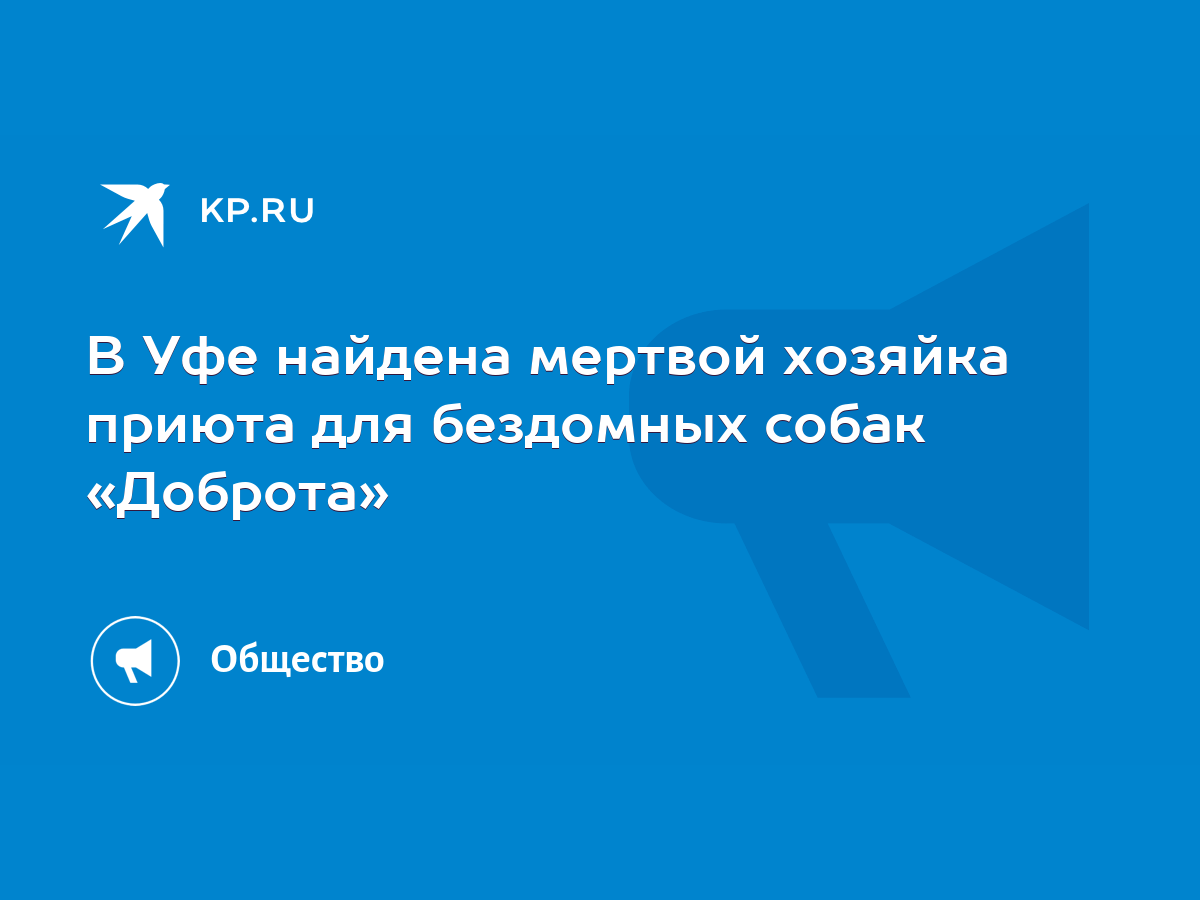 KP.RU

В Уфе найдена мертвой хозяйка приюта для бездомных собак «Доброта»

Общество